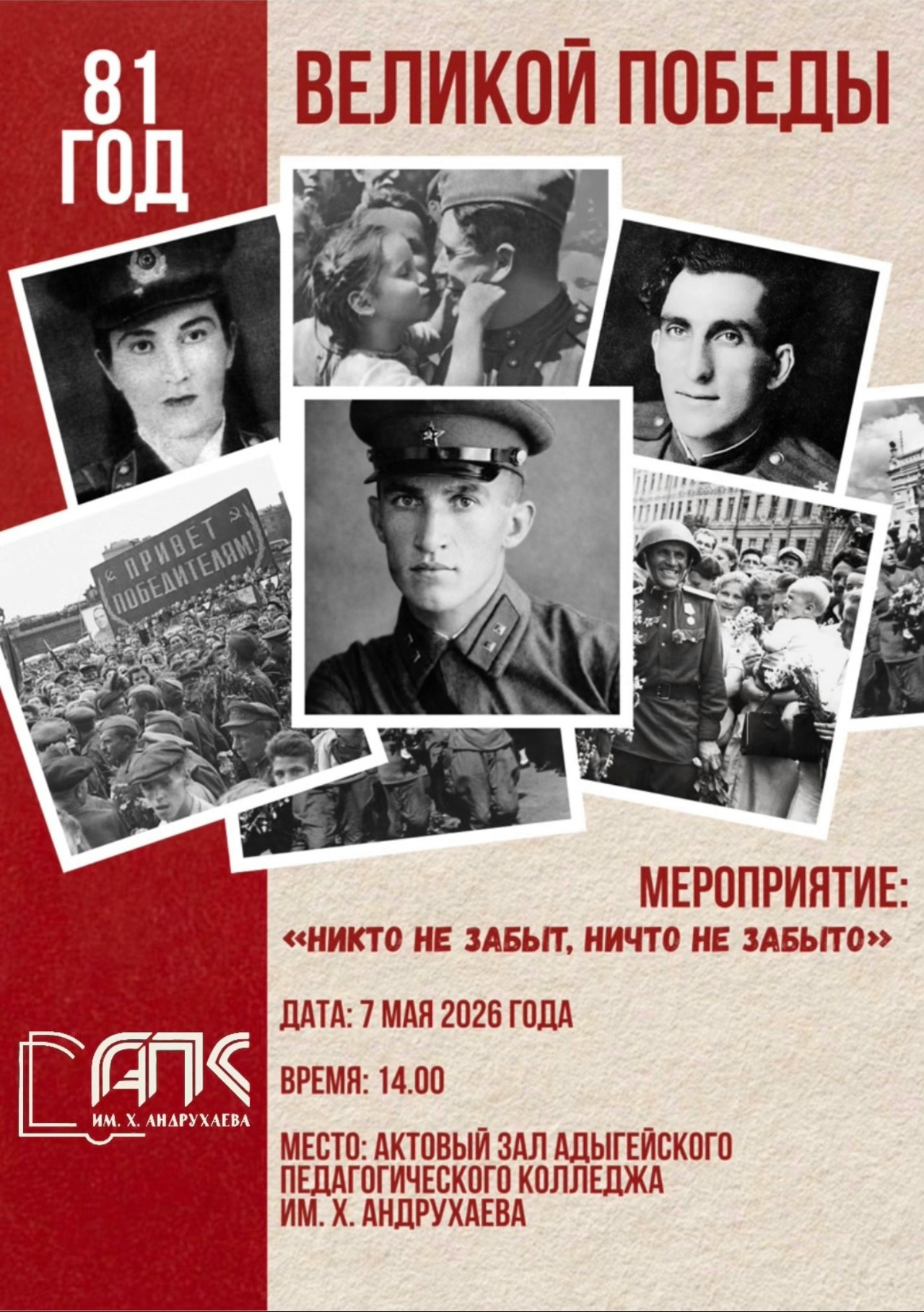 81 ГОД

ВЕЛИКОЙ ПОБЕДЫ

ПРИВЕТ ПОБЕДИТЕЛЯМ!

МЕРОПРИЯТИЕ:

«НИКТО НЕ ЗАБЫТ, НИЧТО НЕ ЗАБЫТО»

ДАТА: 7 МАЯ 2026 ГОДА

ВРЕМЯ: 14.00

МЕСТО: АКТОВЫЙ ЗАЛ АДЫГЕЙСКОГО ПЕДАГОГИЧЕСКОГО КОЛЛЕДЖА ИМ. Х. АНДРУХАЕВА

АПК
ИМ. Х. АНДРУХАЕВА